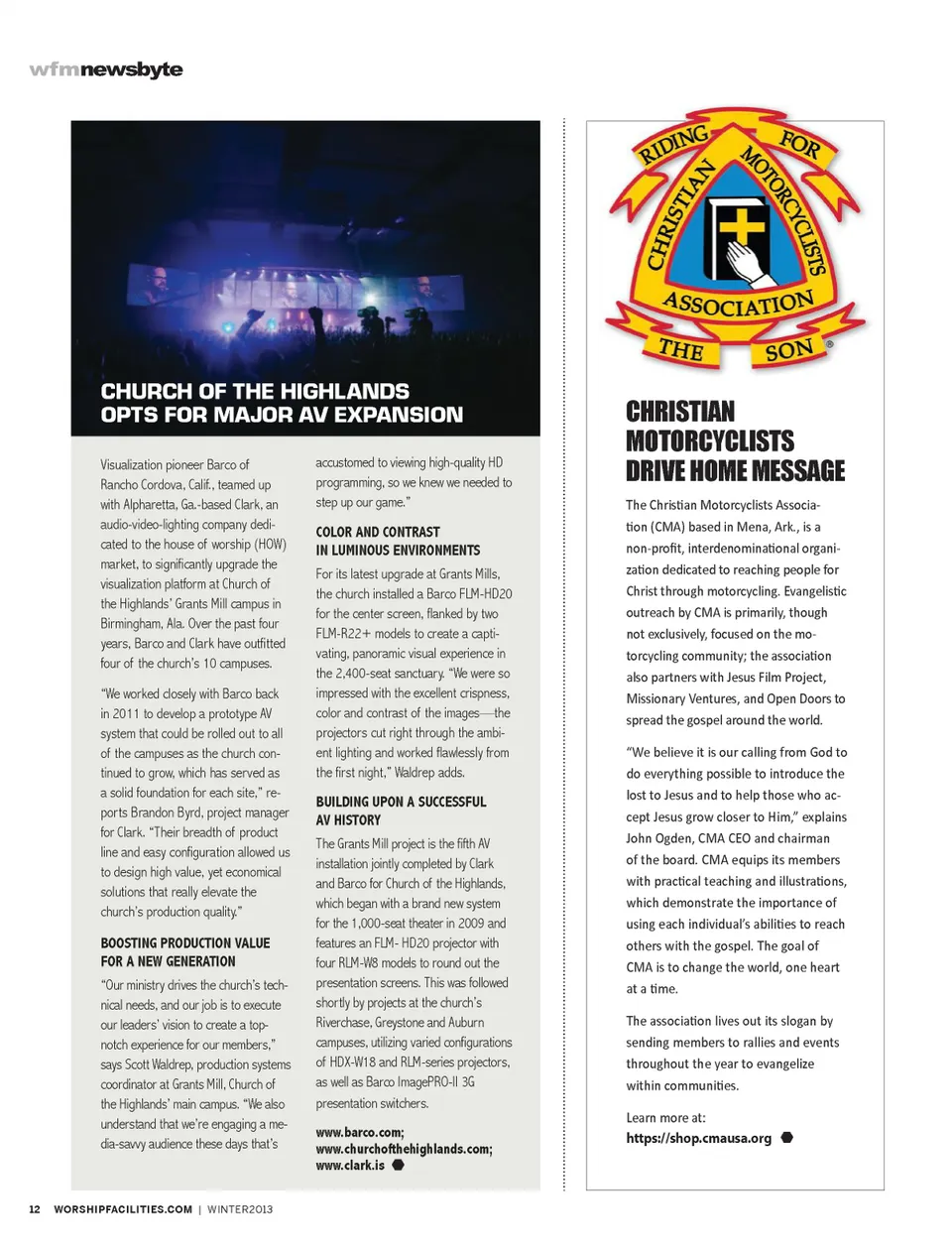 wfmnewsbyte

CHURCH OF THE HIGHLANDS OPTS FOR MAJOR AV EXPANSION

Visualization pioneer Barco of Rancho Cordova, Calif., teamed up with Alpharetta, Ga.-based Clark, an audio-video-lighting company dedicated to the house of worship (HOW) market, to significantly upgrade the visualization platform at Church of the Highlands' Grants Mill campus in Birmingham, Ala. Over the past four years, Barco and Clark have outfitted four of the church's 10 campuses.

"We worked closely with Barco back in 2011 to develop a prototype AV system that could be rolled out to all of the campuses as the church continued to grow, which has served as a solid foundation for each site," reports Brandon Byrd, project manager for Clark. "Their breadth of product line and easy configuration allowed us to design high value, yet economical solutions that really elevate the church's production quality."

BOOSTING PRODUCTION VALUE FOR A NEW GENERATION

"Our ministry drives the church's technical needs, and our job is to execute our leaders' vision to create a top-notch experience for our members," says Scott Waldrep, production systems coordinator at Grants Mill, Church of the Highlands' main campus. "We also understand that we're engaging a media-savvy audience these days that's accustomed to viewing high-quality HD programming, so we knew we needed to step up our game."

COLOR AND CONTRAST IN LUMINOUS ENVIRONMENTS

For its latest upgrade at Grants Mills, the church installed a Barco FLM-HD20 for the center screen, flanked by two FLM-R22+ models to create a captivating, panoramic visual experience in the 2,400-seat sanctuary. "We were so impressed with the excellent crispness, color and contrast of the images—the projectors cut right through the ambient lighting and worked flawlessly from the first night," Waldrep adds.

BUILDING UPON A SUCCESSFUL AV HISTORY

The Grants Mill project is the fifth AV installation jointly completed by Clark and Barco for Church of the Highlands, which began with a brand new system for the 1,000-seat theater in 2009 and features an FLM- HD20 projector with four RLM-W8 models to round out the presentation screens. This was followed shortly by projects at the church's Riverchase, Greystone and Auburn campuses, utilizing varied configurations of HDX-W18 and RLM-series projectors, as well as Barco ImagePRO-II 3G presentation switchers.

www.barco.com; www.churchofthehighlands.com; www.clark.is

RIDING FOR THE SON
CHRISTIAN MOTORCYCLISTS ASSOCIATION

CHRISTIAN MOTORCYCLISTS DRIVE HOME MESSAGE

The Christian Motorcyclists Association (CMA) based in Mena, Ark., is a non-profit, interdenominational organization dedicated to reaching people for Christ through motorcycling. Evangelistic outreach by CMA is primarily, though not exclusively, focused on the motorcycling community; the association also partners with Jesus Film Project, Missionary Ventures, and Open Doors to spread the gospel around the world.

"We believe it is our calling from God to do everything possible to introduce the lost to Jesus and to help those who accept Jesus grow closer to Him," explains John Ogden, CMA CEO and chairman of the board. CMA equips its members with practical teaching and illustrations, which demonstrate the importance of using each individual's abilities to reach others with the gospel. The goal of CMA is to change the world, one heart at a time.

The association lives out its slogan by sending members to rallies and events throughout the year to evangelize within communities.

Learn more at:
https://shop.cmausa.org

12 WORSHIPFACILITIES.COM | WINTER2013